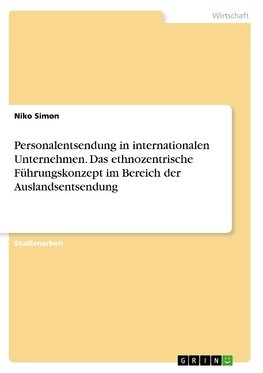 Wirtschaft

Niko Simon

Personalentsendung in internationalen Unternehmen. Das ethnozentrische Führungskonzept im Bereich der Auslandsentsendung

Studienarbeit

GRIN